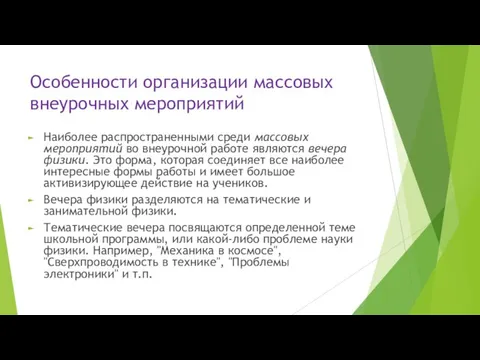 Особенности организации массовых внеурочных мероприятий

Наиболее распространенными среди массовых мероприятий во внеурочной работе являются вечера физики. Это форма, которая соединяет все наиболее интересные формы работы и имеет большое активизирующее действие на учеников.

Вечера физики разделяются на тематические и занимательной физики.

Тематические вечера посвящаются определенной теме школьной программы, или какой-либо проблеме науки физики. Например, "Механика в космосе", "Сверхпроводимость в технике", "Проблемы электроники" и т.п.